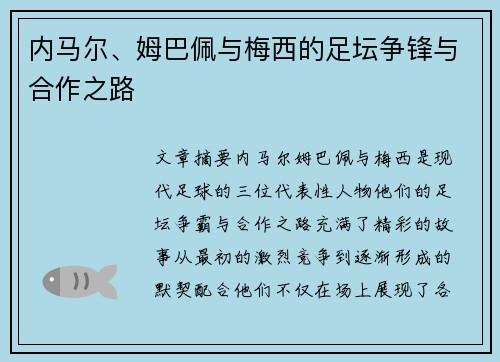 内马尔、姆巴佩与梅西的足坛争锋与合作之路

文章摘要内马尔姆巴佩与梅西是现代足球的三位代表性人物他们的足坛争霸与合作之路充满了精彩的故事从最初的激烈竞争到逐渐形成的默契配合他们不仅在场上展现了各